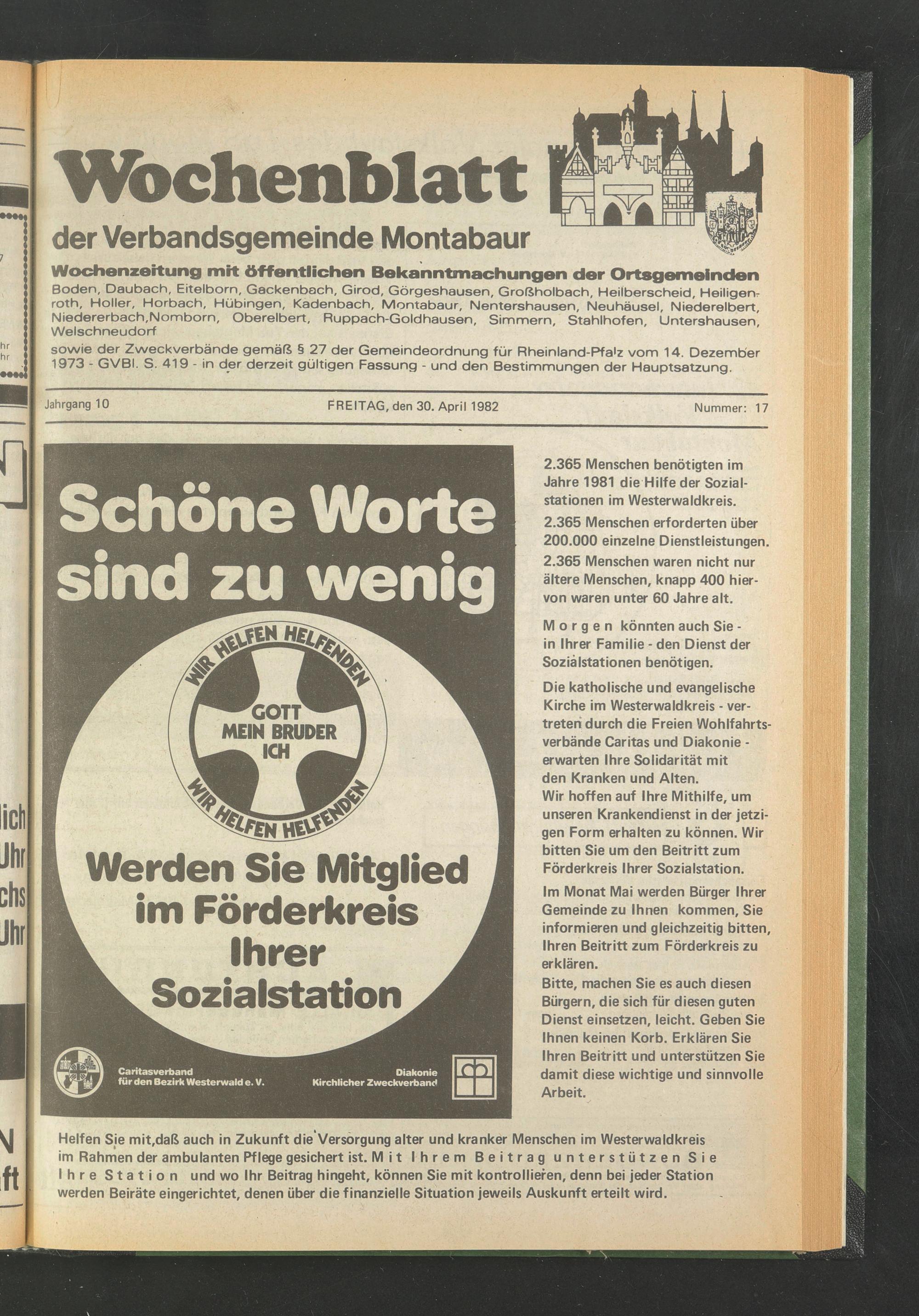 Wochenblatt

der Verbandsgemeinde Montabaur

Wochenzeitung mit öffentlichen Bekanntmachungen der Ortsgemeinden

Boden, Daubach, Eitelborn, Gackenbach, Girod, Görgeshausen, Großholbach, Heilberscheid, Heiligenroth, Holler, Horbach, Hübingen, Kadenbach, Montabaur, Nentershausen, Neuhäusel, Niederelbert, Niedererbach,Nomborn, Oberelbert, Ruppach-Goldhausen, Simmern, Stahlhofen, Untershausen, Welschneudorf

sowie der Zweckverbände gemäß § 27 der Gemeindeordnung für Rheinland-Pfalz vom 14. Dezember 1973 - GVBl. S. 419 - in der derzeit gültigen Fassung - und den Bestimmungen der Hauptsatzung.

Jahrgang 10 FREITAG, den 30. April 1982 Nummer: 17

Schöne Worte sind zu wenig

WIR HELFEN HELFENDEN
GOTT MEIN BRUDER ICH
WIR HELFEN HELFENDEN

Werden Sie Mitglied im Förderkreis Ihrer Sozialstation

Caritasverband für den Bezirk Westerwald e. V.

Diakonie Kirchlicher Zweckverband

2.365 Menschen benötigten im Jahre 1981 die Hilfe der Sozialstationen im Westerwaldkreis.

2.365 Menschen erforderten über 200.000 einzelne Dienstleistungen.

2.365 Menschen waren nicht nur ältere Menschen, knapp 400 hiervon waren unter 60 Jahre alt.

Morgen könnten auch Sie - in Ihrer Familie - den Dienst der Sozialstationen benötigen.

Die katholische und evangelische Kirche im Westerwaldkreis - vertreten durch die Freien Wohlfahrtsverbände Caritas und Diakonie - erwarten Ihre Solidarität mit den Kranken und Alten.
Wir hoffen auf Ihre Mithilfe, um unseren Krankendienst in der jetzigen Form erhalten zu können. Wir bitten Sie um den Beitritt zum Förderkreis Ihrer Sozialstation.

Im Monat Mai werden Bürger Ihrer Gemeinde zu Ihnen kommen, Sie informieren und gleichzeitig bitten, Ihren Beitritt zum Förderkreis zu erklären.
Bitte, machen Sie es auch diesen Bürgern, die sich für diesen guten Dienst einsetzen, leicht. Geben Sie Ihnen keinen Korb. Erklären Sie Ihren Beitritt und unterstützen Sie damit diese wichtige und sinnvolle Arbeit.

Helfen Sie mit,daß auch in Zukunft die Versorgung alter und kranker Menschen im Westerwaldkreis im Rahmen der ambulanten Pflege gesichert ist. Mit Ihrem Beitrag unterstützen Sie Ihre Station und wo Ihr Beitrag hingeht, können Sie mit kontrollieren, denn bei jeder Station werden Beiräte eingerichtet, denen über die finanzielle Situation jeweils Auskunft erteilt wird.